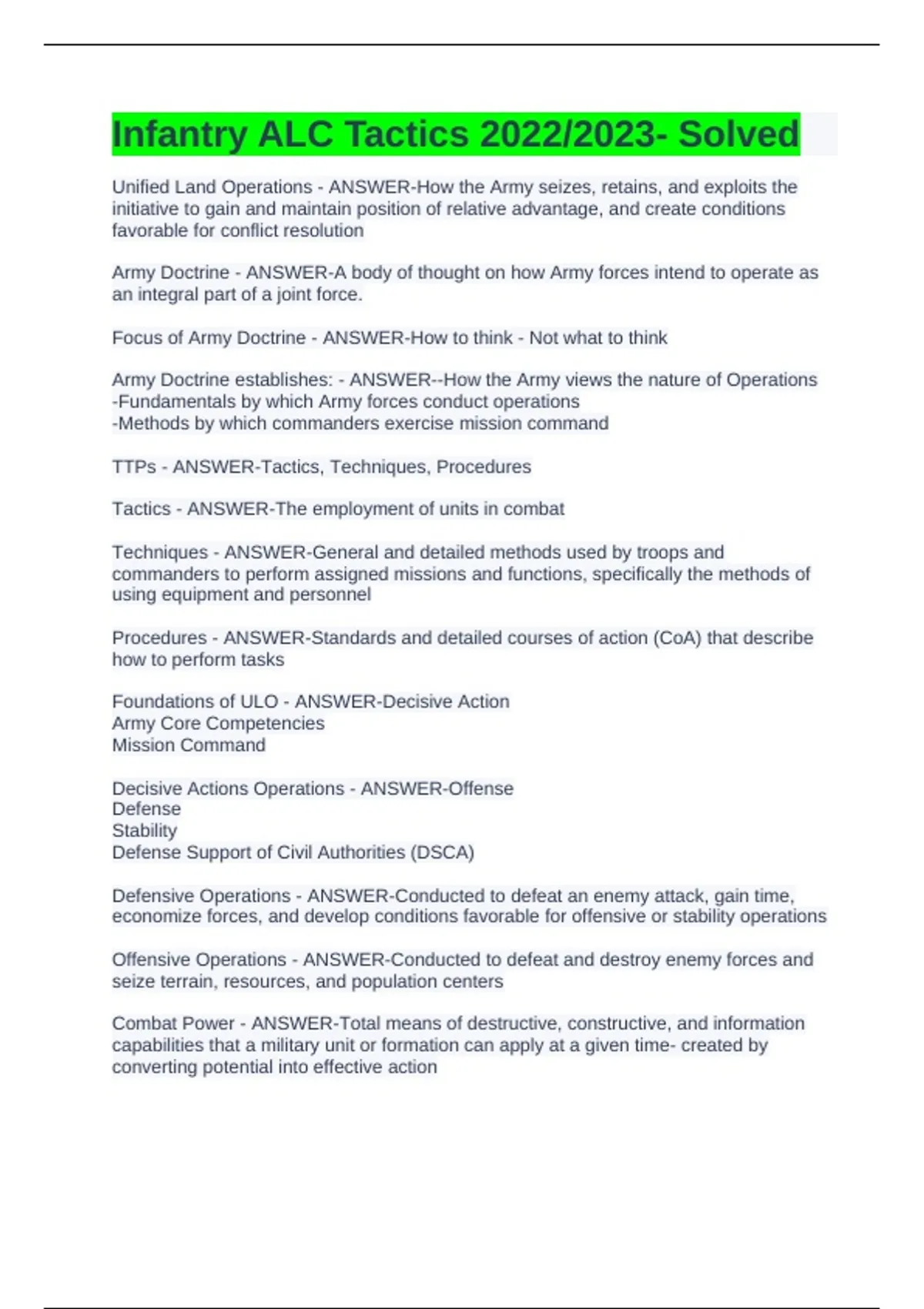 Infantry ALC Tactics 2022/2023- Solved

Unified Land Operations - ANSWER-How the Army seizes, retains, and exploits the initiative to gain and maintain position of relative advantage, and create conditions favorable for conflict resolution

Army Doctrine - ANSWER-A body of thought on how Army forces intend to operate as an integral part of a joint force.

Focus of Army Doctrine - ANSWER-How to think - Not what to think

Army Doctrine establishes: - ANSWER--How the Army views the nature of Operations
-Fundamentals by which Army forces conduct operations
-Methods by which commanders exercise mission command

TTPs - ANSWER-Tactics, Techniques, Procedures

Tactics - ANSWER-The employment of units in combat

Techniques - ANSWER-General and detailed methods used by troops and commanders to perform assigned missions and functions, specifically the methods of using equipment and personnel

Procedures - ANSWER-Standards and detailed courses of action (CoA) that describe how to perform tasks

Foundations of ULO - ANSWER-Decisive Action
Army Core Competencies
Mission Command

Decisive Actions Operations - ANSWER-Offense
Defense
Stability
Defense Support of Civil Authorities (DSCA)

Defensive Operations - ANSWER-Conducted to defeat an enemy attack, gain time, economize forces, and develop conditions favorable for offensive or stability operations

Offensive Operations - ANSWER-Conducted to defeat and destroy enemy forces and seize terrain, resources, and population centers

Combat Power - ANSWER-Total means of destructive, constructive, and information capabilities that a military unit or formation can apply at a given time- created by converting potential into effective action